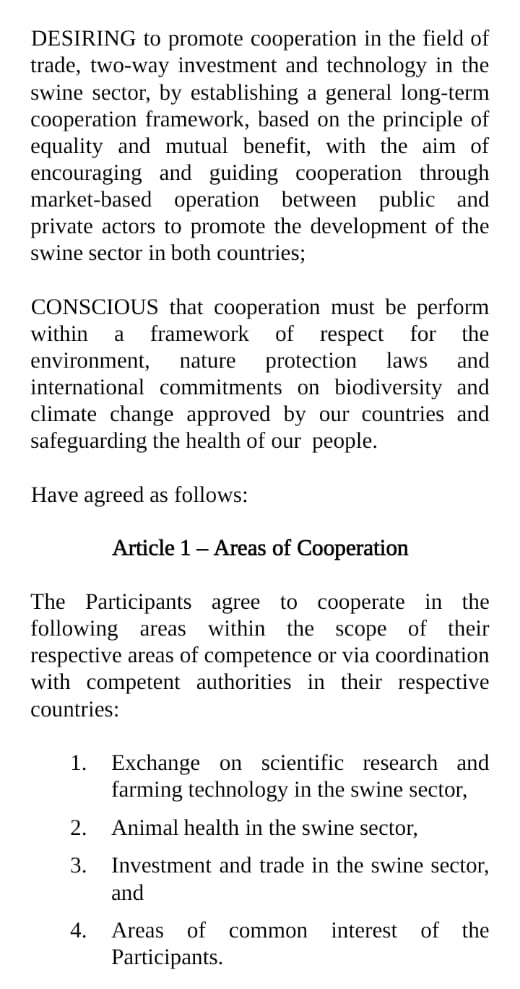 DESIRING to promote cooperation in the field of trade, two-way investment and technology in the swine sector, by establishing a general long-term cooperation framework, based on the principle of equality and mutual benefit, with the aim of encouraging and guiding cooperation through market-based operation between public and private actors to promote the development of the swine sector in both countries;

CONSCIOUS that cooperation must be perform within a framework of respect for the environment, nature protection laws and international commitments on biodiversity and climate change approved by our countries and safeguarding the health of our people.

Have agreed as follows:

Article 1 – Areas of Cooperation

The Participants agree to cooperate in the following areas within the scope of their respective areas of competence or via coordination with competent authorities in their respective countries:

1. Exchange on scientific research and farming technology in the swine sector,

2. Animal health in the swine sector,

3. Investment and trade in the swine sector, and

4. Areas of common interest of the Participants.